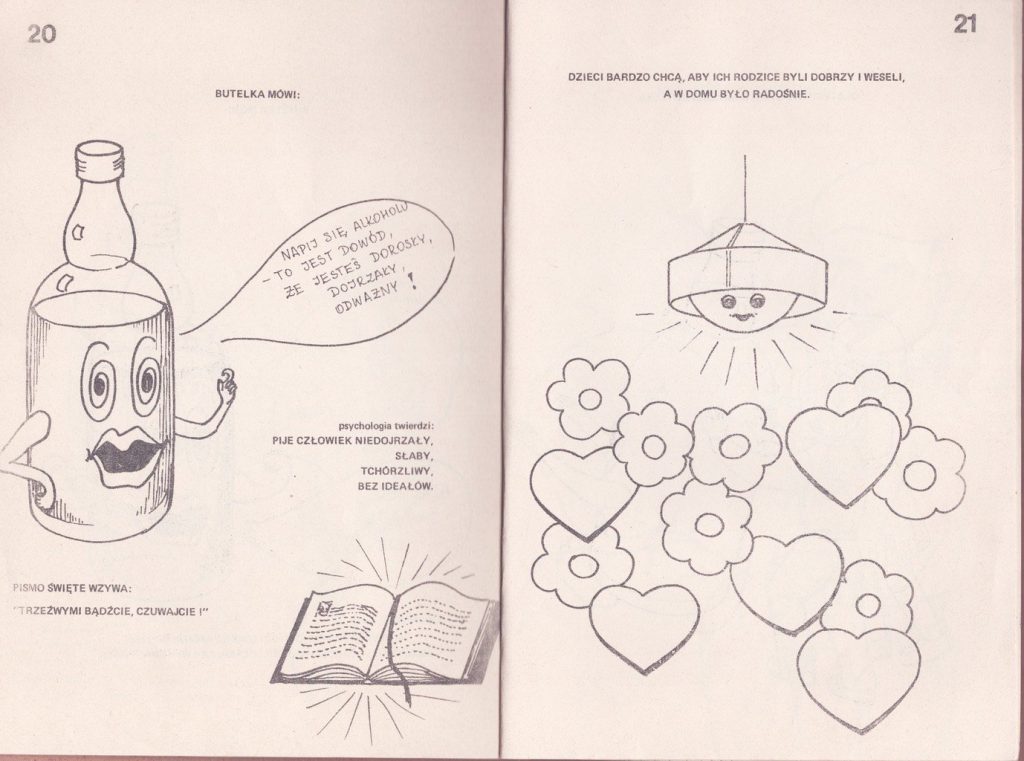 20

BUTELKA MÓWI:

NAPIJ SIĘ ALKOHOLU - TO JEST DOWÓD, ŻE JESTEŚ DOROSŁY, DOJRZAŁY, ODWAŻNY !

psychologia twierdzi:
PIJE CZŁOWIEK NIEDOJRZAŁY,
SŁABY,
TCHÓRZLIWY,
BEZ IDEAŁÓW.

PISMO ŚWIĘTE WZYWA:

"TRZEŹWYMI BĄDŹCIE, CZUWAJCIE !"

21

DZIECI BARDZO CHCĄ, ABY ICH RODZICE BYLI DOBRZY I WESELI, A W DOMU BYŁO RADOŚNIE.